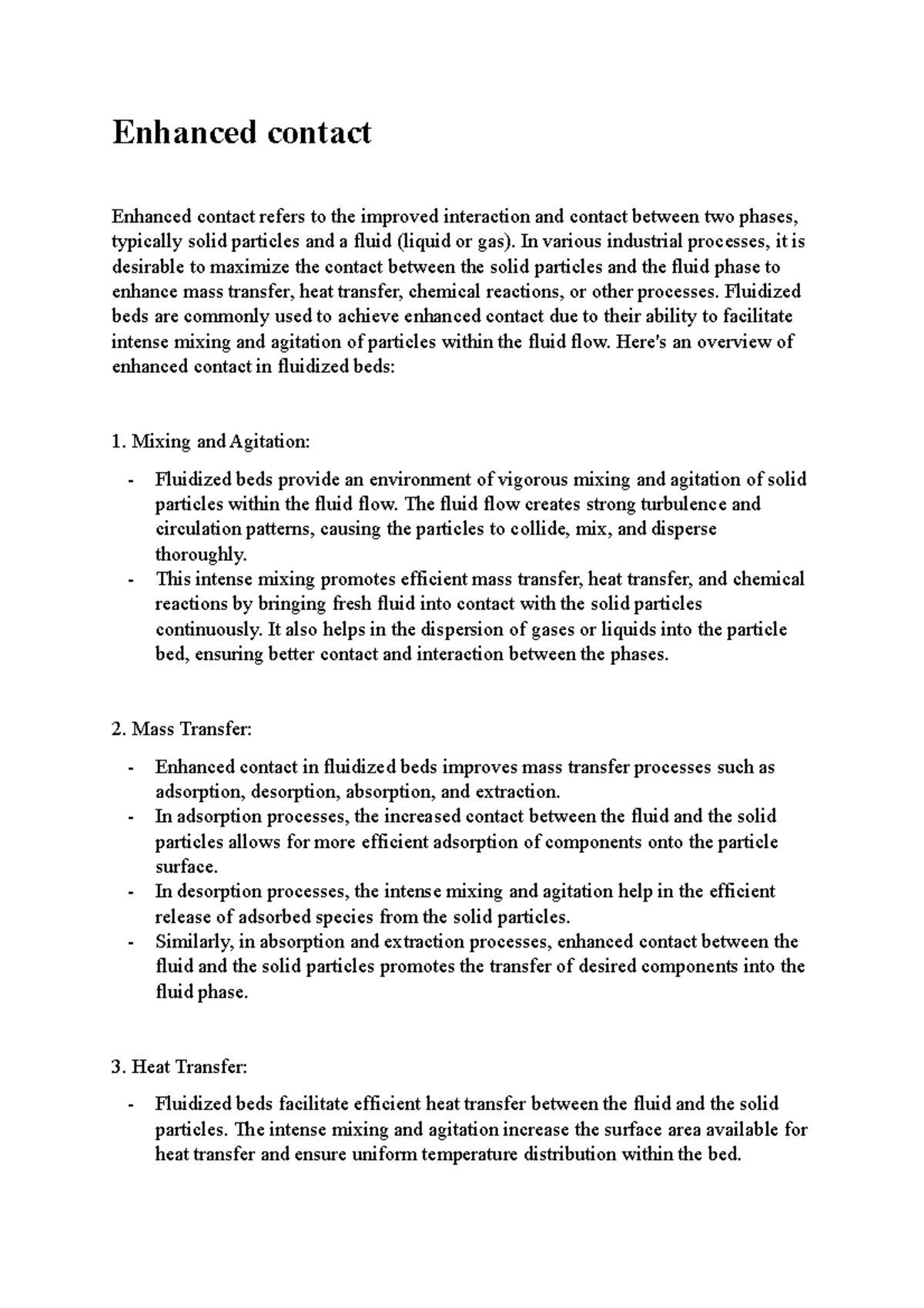 Enhanced contact

Enhanced contact refers to the improved interaction and contact between two phases, typically solid particles and a fluid (liquid or gas). In various industrial processes, it is desirable to maximize the contact between the solid particles and the fluid phase to enhance mass transfer, heat transfer, chemical reactions, or other processes. Fluidized beds are commonly used to achieve enhanced contact due to their ability to facilitate intense mixing and agitation of particles within the fluid flow. Here's an overview of enhanced contact in fluidized beds:

1. Mixing and Agitation:

- Fluidized beds provide an environment of vigorous mixing and agitation of solid particles within the fluid flow. The fluid flow creates strong turbulence and circulation patterns, causing the particles to collide, mix, and disperse thoroughly.
- This intense mixing promotes efficient mass transfer, heat transfer, and chemical reactions by bringing fresh fluid into contact with the solid particles continuously. It also helps in the dispersion of gases or liquids into the particle bed, ensuring better contact and interaction between the phases.

2. Mass Transfer:

- Enhanced contact in fluidized beds improves mass transfer processes such as adsorption, desorption, absorption, and extraction.
- In adsorption processes, the increased contact between the fluid and the solid particles allows for more efficient adsorption of components onto the particle surface.
- In desorption processes, the intense mixing and agitation help in the efficient release of adsorbed species from the solid particles.
- Similarly, in absorption and extraction processes, enhanced contact between the fluid and the solid particles promotes the transfer of desired components into the fluid phase.

3. Heat Transfer:

- Fluidized beds facilitate efficient heat transfer between the fluid and the solid particles. The intense mixing and agitation increase the surface area available for heat transfer and ensure uniform temperature distribution within the bed.